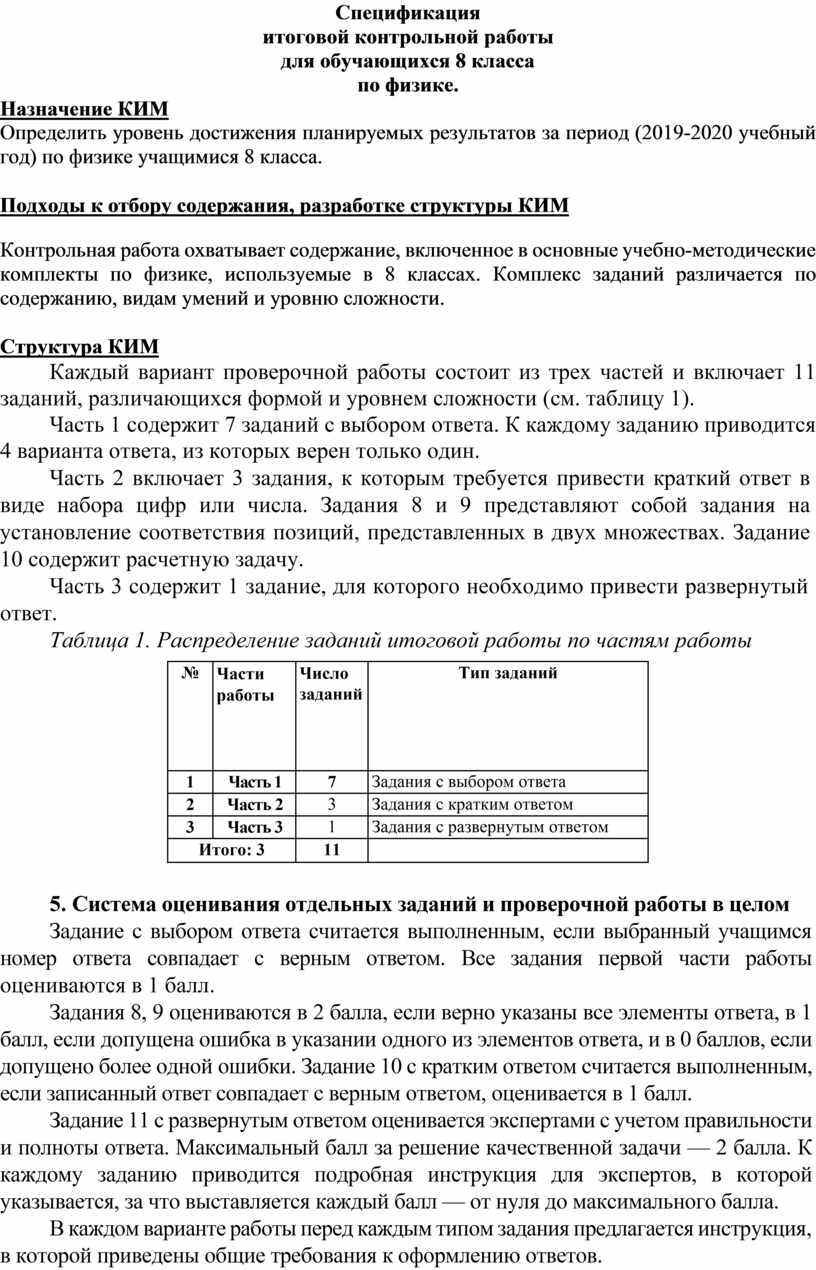 Спецификация
итоговой контрольной работы
для обучающихся 8 класса
по физике.

Назначение КИМ
Определить уровень достижения планируемых результатов за период (2019-2020 учебный год) по физике учащимися 8 класса.

Подходы к отбору содержания, разработке структуры КИМ

Контрольная работа охватывает содержание, включенное в основные учебно-методические комплекты по физике, используемые в 8 классах. Комплекс заданий различается по содержанию, видам умений и уровню сложности.

Структура КИМ
Каждый вариант проверочной работы состоит из трех частей и включает 11 заданий, различающихся формой и уровнем сложности (см. таблицу 1).

Часть 1 содержит 7 заданий с выбором ответа. К каждому заданию приводится 4 варианта ответа, из которых верен только один.

Часть 2 включает 3 задания, к которым требуется привести краткий ответ в виде набора цифр или числа. Задания 8 и 9 представляют собой задания на установление соответствия позиций, представленных в двух множествах. Задание 10 содержит расчетную задачу.

Часть 3 содержит 1 задание, для которого необходимо привести развернутый ответ.

Таблица 1. Распределение заданий итоговой работы по частям работы

| № | Части работы | Число заданий | Тип заданий |
|---|---|---|---|
| 1 | Часть 1 | 7 | Задания с выбором ответа |
| 2 | Часть 2 | 3 | Задания с кратким ответом |
| 3 | Часть 3 | 1 | Задания с развернутым ответом |
| Итого: 3 | | 11 | |

5. Система оценивания отдельных заданий и проверочной работы в целом
Задание с выбором ответа считается выполненным, если выбранный учащимся номер ответа совпадает с верным ответом. Все задания первой части работы оцениваются в 1 балл.

Задания 8, 9 оцениваются в 2 балла, если верно указаны все элементы ответа, в 1 балл, если допущена ошибка в указании одного из элементов ответа, и в 0 баллов, если допущено более одной ошибки. Задание 10 с кратким ответом считается выполненным, если записанный ответ совпадает с верным ответом, оценивается в 1 балл.

Задание 11 с развернутым ответом оценивается экспертами с учетом правильности и полноты ответа. Максимальный балл за решение качественной задачи — 2 балла. К каждому заданию приводится подробная инструкция для экспертов, в которой указывается, за что выставляется каждый балл — от нуля до максимального балла.

В каждом варианте работы перед каждым типом задания предлагается инструкция, в которой приведены общие требования к оформлению ответов.